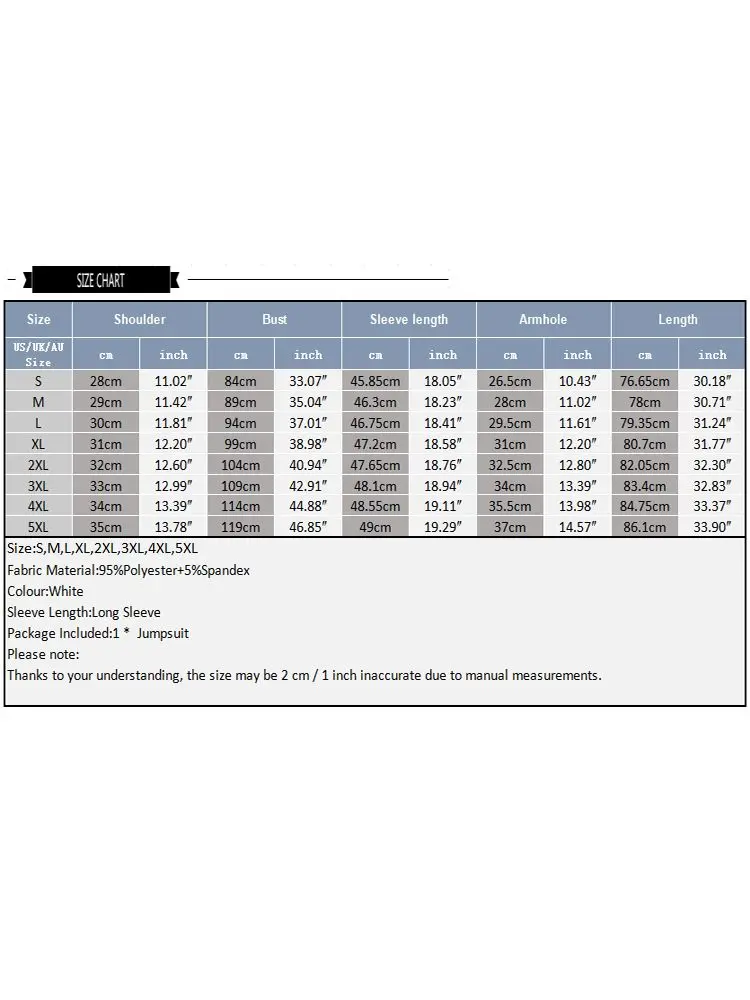 SIZE CHART

| Size | Shoulder | | Bust | | Sleeve length | | Armhole | | Length | |
|---|---|---|---|---|---|---|---|---|---|---|
| US/UK/AU Size | cm | inch | cm | inch | cm | inch | cm | inch | cm | inch |
| S | 28cm | 11.02″ | 84cm | 33.07″ | 45.85cm | 18.05″ | 26.5cm | 10.43″ | 76.65cm | 30.18″ |
| M | 29cm | 11.42″ | 89cm | 35.04″ | 46.3cm | 18.23″ | 28cm | 11.02″ | 78cm | 30.71″ |
| L | 30cm | 11.81″ | 94cm | 37.01″ | 46.75cm | 18.41″ | 29.5cm | 11.61″ | 79.35cm | 31.24″ |
| XL | 31cm | 12.20″ | 99cm | 38.98″ | 47.2cm | 18.58″ | 31cm | 12.20″ | 80.7cm | 31.77″ |
| 2XL | 32cm | 12.60″ | 104cm | 40.94″ | 47.65cm | 18.76″ | 32.5cm | 12.80″ | 82.05cm | 32.30″ |
| 3XL | 33cm | 12.99″ | 109cm | 42.91″ | 48.1cm | 18.94″ | 34cm | 13.39″ | 83.4cm | 32.83″ |
| 4XL | 34cm | 13.39″ | 114cm | 44.88″ | 48.55cm | 19.11″ | 35.5cm | 13.98″ | 84.75cm | 33.37″ |
| 5XL | 35cm | 13.78″ | 119cm | 46.85″ | 49cm | 19.29″ | 37cm | 14.57″ | 86.1cm | 33.90″ |

Size:S,M,L,XL,2XL,3XL,4XL,5XL
Fabric Material:95%Polyester+5%Spandex
Colour:White
Sleeve Length:Long Sleeve
Package Included:1 * Jumpsuit
Please note:
Thanks to your understanding, the size may be 2 cm / 1 inch inaccurate due to manual measurements.